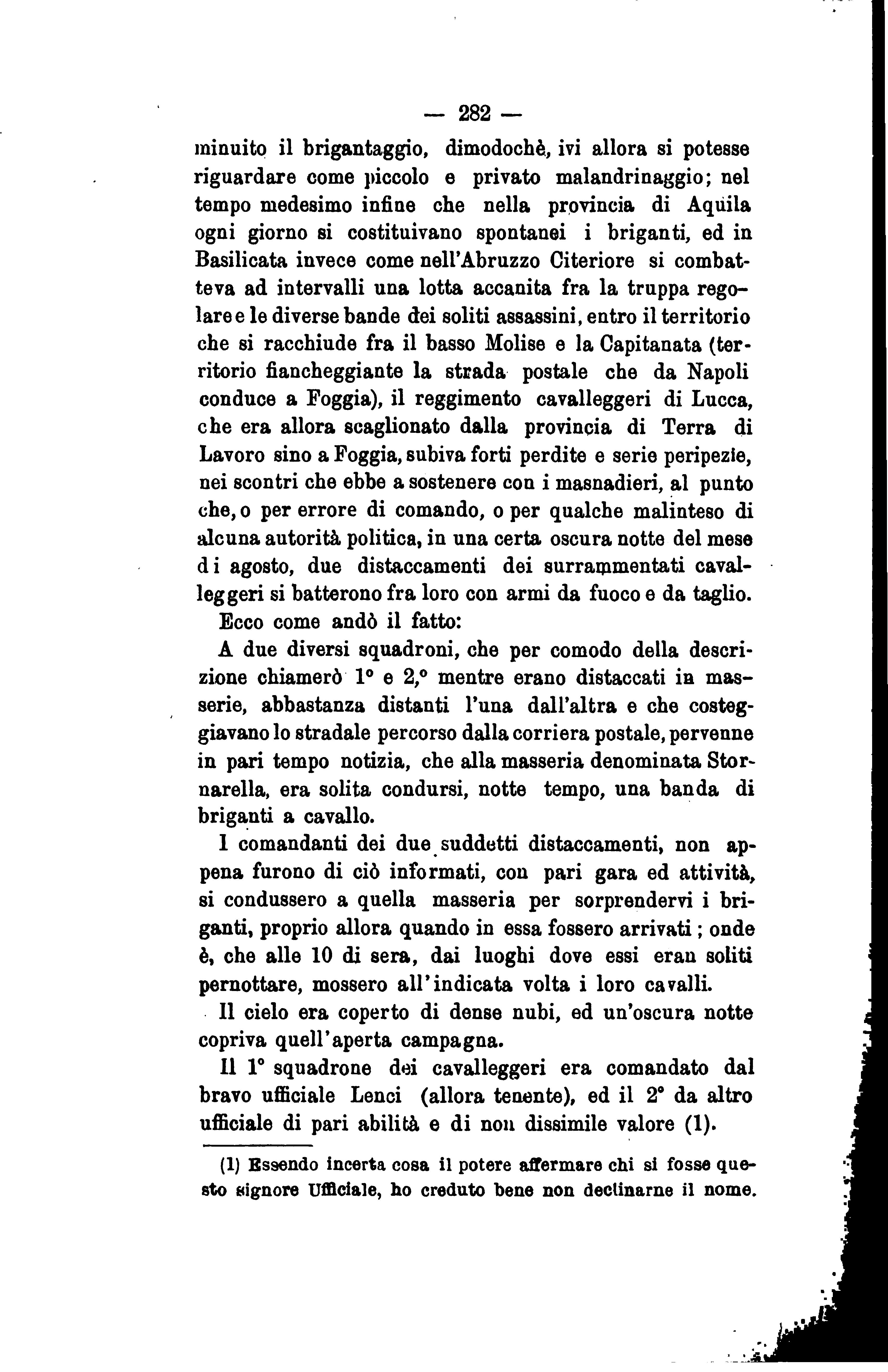 — 282 —

minuito il brigantaggio, dimodochè, ivi allora si potesse riguardare come piccolo e privato malandrinaggio; nel tempo medesimo infine che nella provincia di Aquila ogni giorno si costituivano spontanei i briganti, ed in Basilicata invece come nell'Abruzzo Citeriore si combatteva ad intervalli una lotta accanita fra la truppa regolare e le diverse bande dei soliti assassini, entro il territorio che si racchiude fra il basso Molise e la Capitanata (territorio fiancheggiante la strada postale che da Napoli conduce a Foggia), il reggimento cavalleggeri di Lucca, che era allora scaglionato dalla provincia di Terra di Lavoro sino a Foggia, subiva forti perdite e serie peripezie, nei scontri che ebbe a sostenere con i masnadieri, al punto che, o per errore di comando, o per qualche malinteso di alcuna autorità politica, in una certa oscura notte del mese di agosto, due distaccamenti dei surrammentati cavalleggeri si batterono fra loro con armi da fuoco e da taglio.

Ecco come andò il fatto:

A due diversi squadroni, che per comodo della descrizione chiamerò 1° e 2,° mentre erano distaccati in masserie, abbastanza distanti l'una dall'altra e che costeggiavano lo stradale percorso dalla corriera postale, pervenne in pari tempo notizia, che alla masseria denominata Stornarella, era solita condursi, notte tempo, una banda di briganti a cavallo.

I comandanti dei due suddetti distaccamenti, non appena furono di ciò informati, con pari gara ed attività, si condussero a quella masseria per sorprendervi i briganti, proprio allora quando in essa fossero arrivati; onde è, che alle 10 di sera, dai luoghi dove essi eran soliti pernottare, mossero all'indicata volta i loro cavalli.

Il cielo era coperto di dense nubi, ed un'oscura notte copriva quell'aperta campagna.

Il 1° squadrone dei cavalleggeri era comandato dal bravo ufficiale Lenci (allora tenente), ed il 2° da altro ufficiale di pari abilità e di non dissimile valore (1).

(1) Essendo incerta cosa il potere affermare chi si fosse questo signore Ufficiale, ho creduto bene non declinarne il nome.